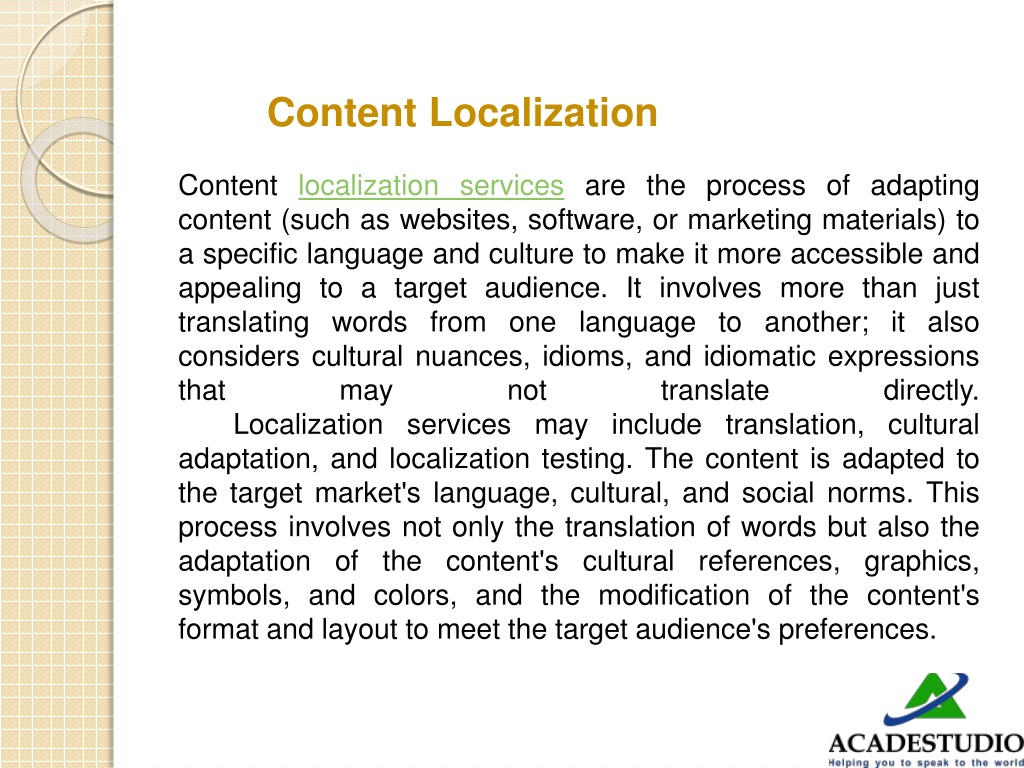 Content Localization

Content localization services are the process of adapting content (such as websites, software, or marketing materials) to a specific language and culture to make it more accessible and appealing to a target audience. It involves more than just translating words from one language to another; it also considers cultural nuances, idioms, and idiomatic expressions that may not translate directly.

Localization services may include translation, cultural adaptation, and localization testing. The content is adapted to the target market's language, cultural, and social norms. This process involves not only the translation of words but also the adaptation of the content's cultural references, graphics, symbols, and colors, and the modification of the content's format and layout to meet the target audience's preferences.

ACADESTUDIO
Helping you to speak to the world